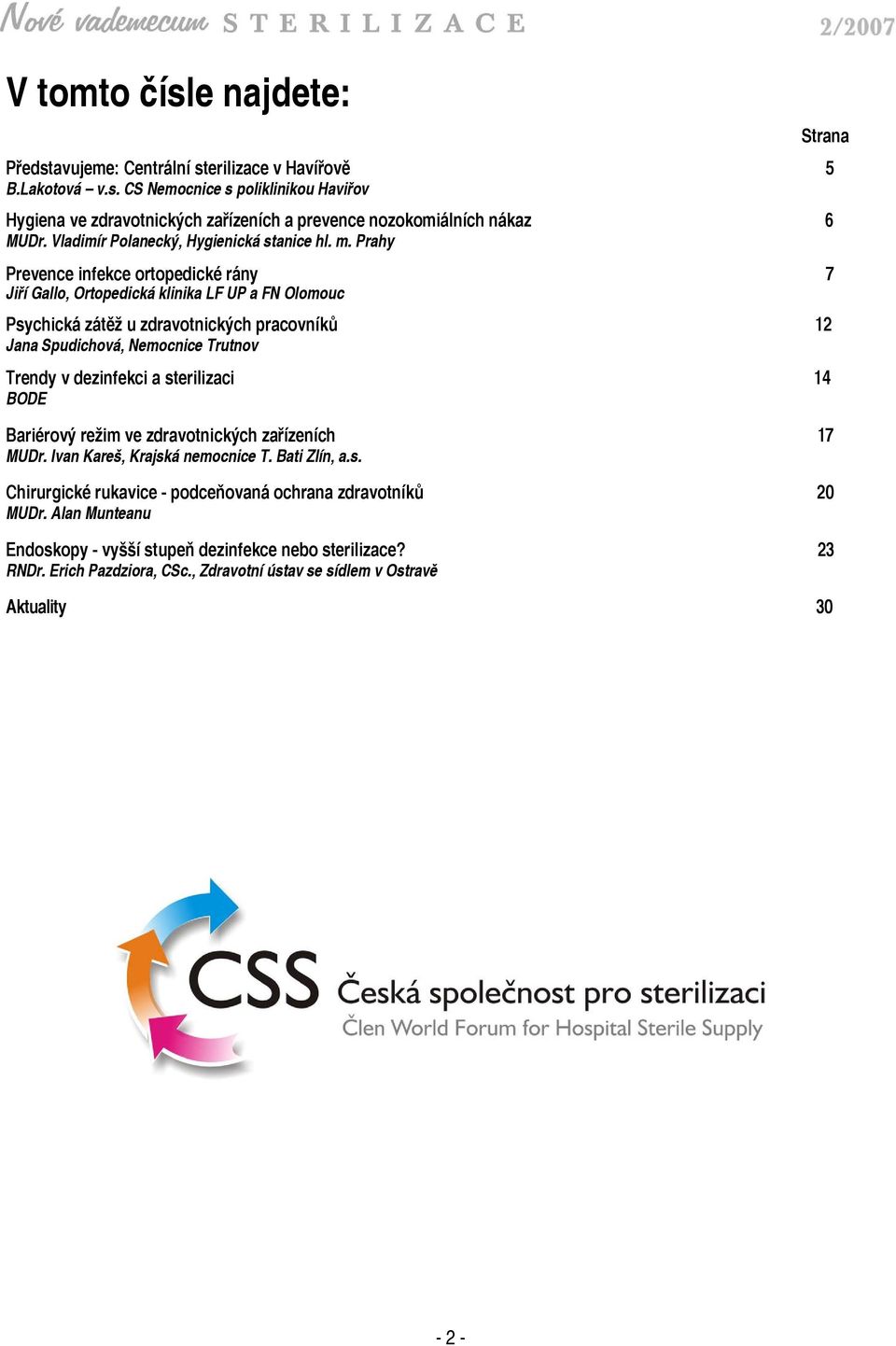 Nové vademecum STERILIZACE 2/2007

V tomto čísle najdete:

Strana

Představujeme: Centrální sterilizace v Havířově 5
B.Lakotová – v.s. CS Nemocnice s poliklinikou Havířov

Hygiena ve zdravotnických zařízeních a prevence nozokomiálních nákaz 6
MUDr. Vladimír Polanecký, Hygienická stanice hl. m. Prahy

Prevence infekce ortopedické rány 7
Jiří Gallo, Ortopedická klinika LF UP a FN Olomouc

Psychická zátěž u zdravotnických pracovníků 12
Jana Spudichová, Nemocnice Trutnov

Trendy v dezinfekci a sterilizaci 14
BODE

Bariérový režim ve zdravotnických zařízeních 17
MUDr. Ivan Kareš, Krajská nemocnice T. Bati Zlín, a.s.

Chirurgické rukavice - podceňovaná ochrana zdravotníků 20
MUDr. Alan Munteanu

Endoskopy - vyšší stupeň dezinfekce nebo sterilizace? 23
RNDr. Erich Pazdziora, CSc., Zdravotní ústav se sídlem v Ostravě

Aktuality 30

CSS Česká společnost pro sterilizaci
Člen World Forum for Hospital Sterile Supply

- 2 -